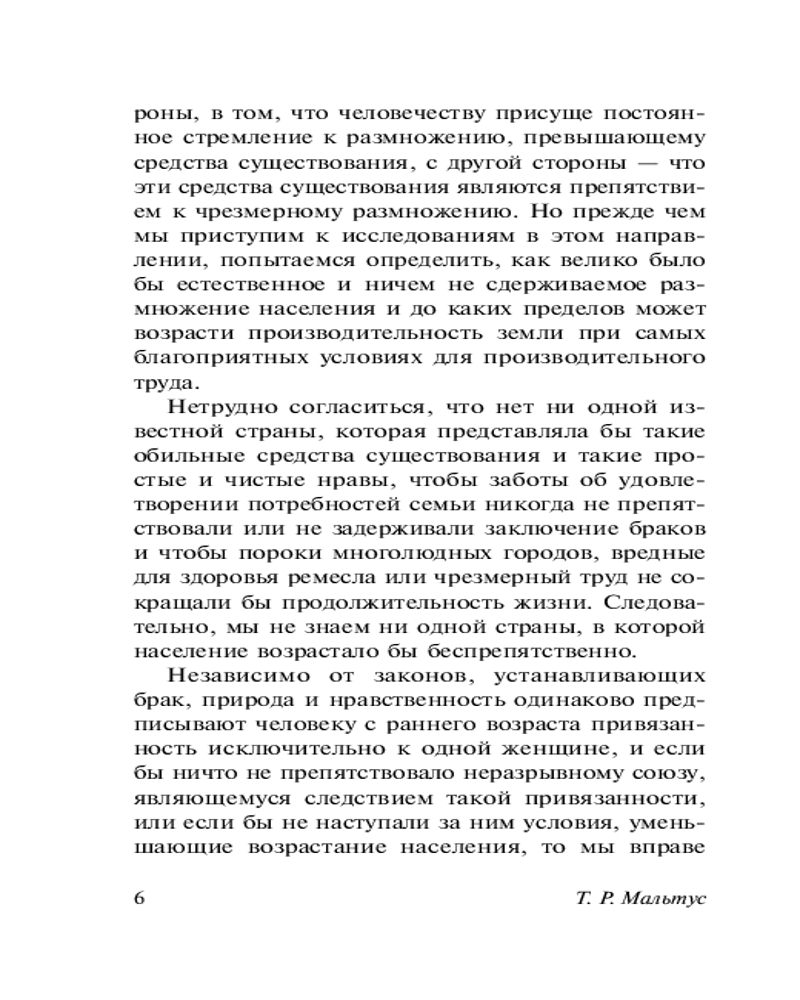 роны, в том, что человечеству присуще постоянное стремление к размножению, превышающему средства существования, с другой стороны — что эти средства существования являются препятствием к чрезмерному размножению. Но прежде чем мы приступим к исследованиям в этом направлении, попытаемся определить, как велико было бы естественное и ничем не сдерживаемое размножение населения и до каких пределов может возрасти производительность земли при самых благоприятных условиях для производительного труда.

Нетрудно согласиться, что нет ни одной известной страны, которая представляла бы такие обильные средства существования и такие простые и чистые нравы, чтобы заботы об удовлетворении потребностей семьи никогда не препятствовали или не задерживали заключение браков и чтобы пороки многолюдных городов, вредные для здоровья ремесла или чрезмерный труд не сокращали бы продолжительность жизни. Следовательно, мы не знаем ни одной страны, в которой население возрастало бы беспрепятственно.

Независимо от законов, устанавливающих брак, природа и нравственность одинаково предписывают человеку с раннего возраста привязанность исключительно к одной женщине, и если бы ничто не препятствовало неразрывному союзу, являющемуся следствием такой привязанности, или если бы не наступали за ним условия, уменьшающие возрастание населения, то мы вправе

6 Т. Р. Мальтус